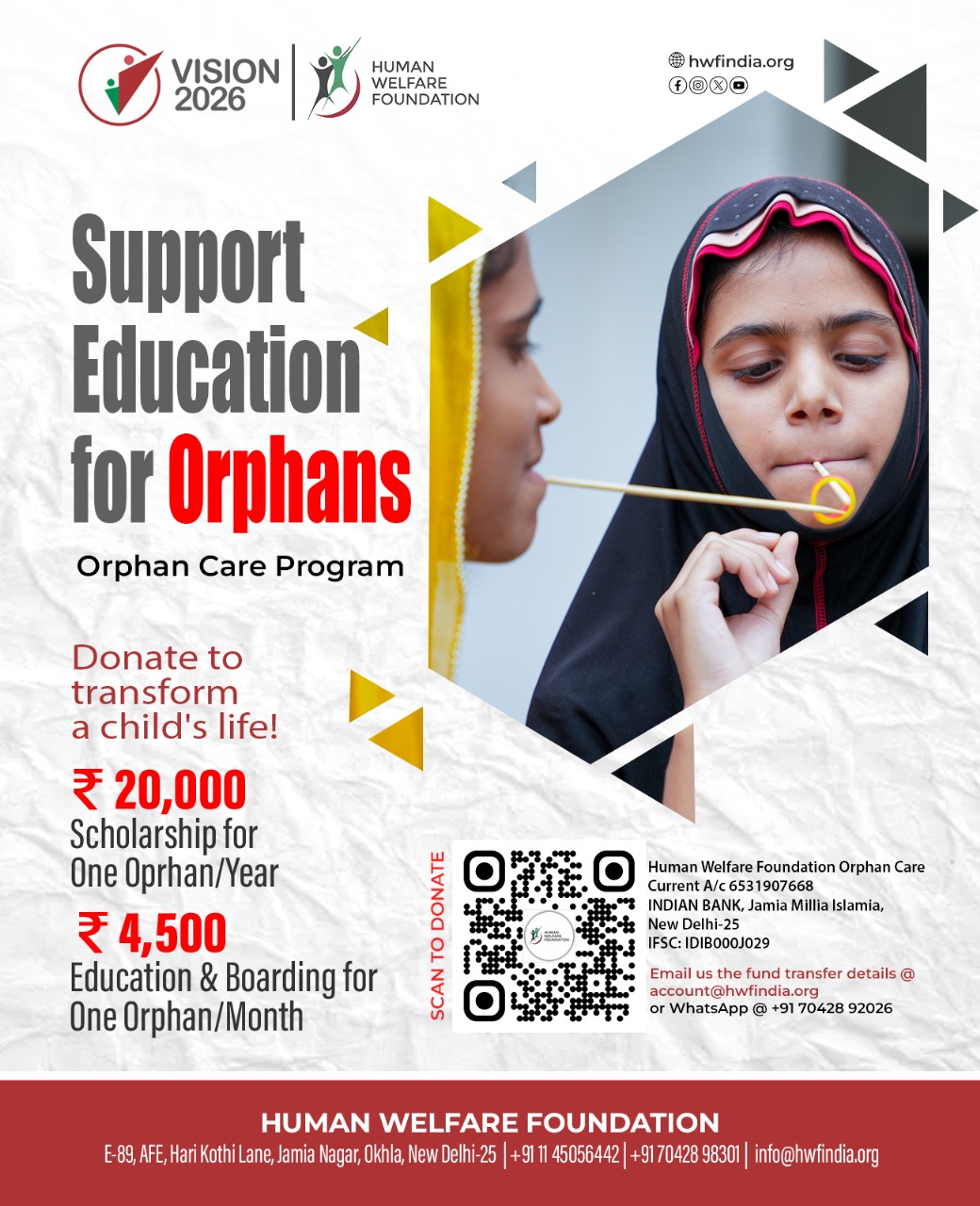 VISION 2026

HUMAN WELFARE FOUNDATION

hwfindia.org

Support Education for Orphans

Orphan Care Program

Donate to transform a child's life!

₹ 20,000
Scholarship for One Oprhan/Year

₹ 4,500
Education & Boarding for One Orphan/Month

SCAN TO DONATE

HUMAN WELFARE FOUNDATION

Human Welfare Foundation Orphan Care
Current A/c 6531907668
INDIAN BANK, Jamia Millia Islamia, New Delhi-25
IFSC: IDIB000J029

Email us the fund transfer details @ account@hwfindia.org
or WhatsApp @ +91 70428 92026

HUMAN WELFARE FOUNDATION
E-89, AFE, Hari Kothi Lane, Jamia Nagar, Okhla, New Delhi-25 | +91 11 45056442 | +91 70428 98301 | info@hwfindia.org